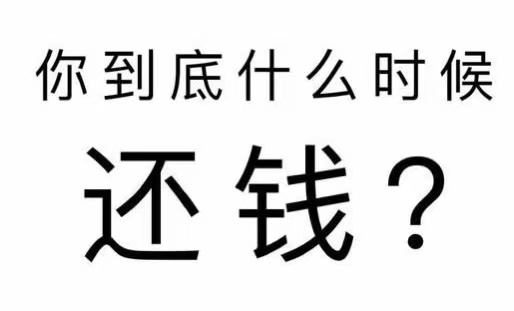 你到底什么时候

还钱？